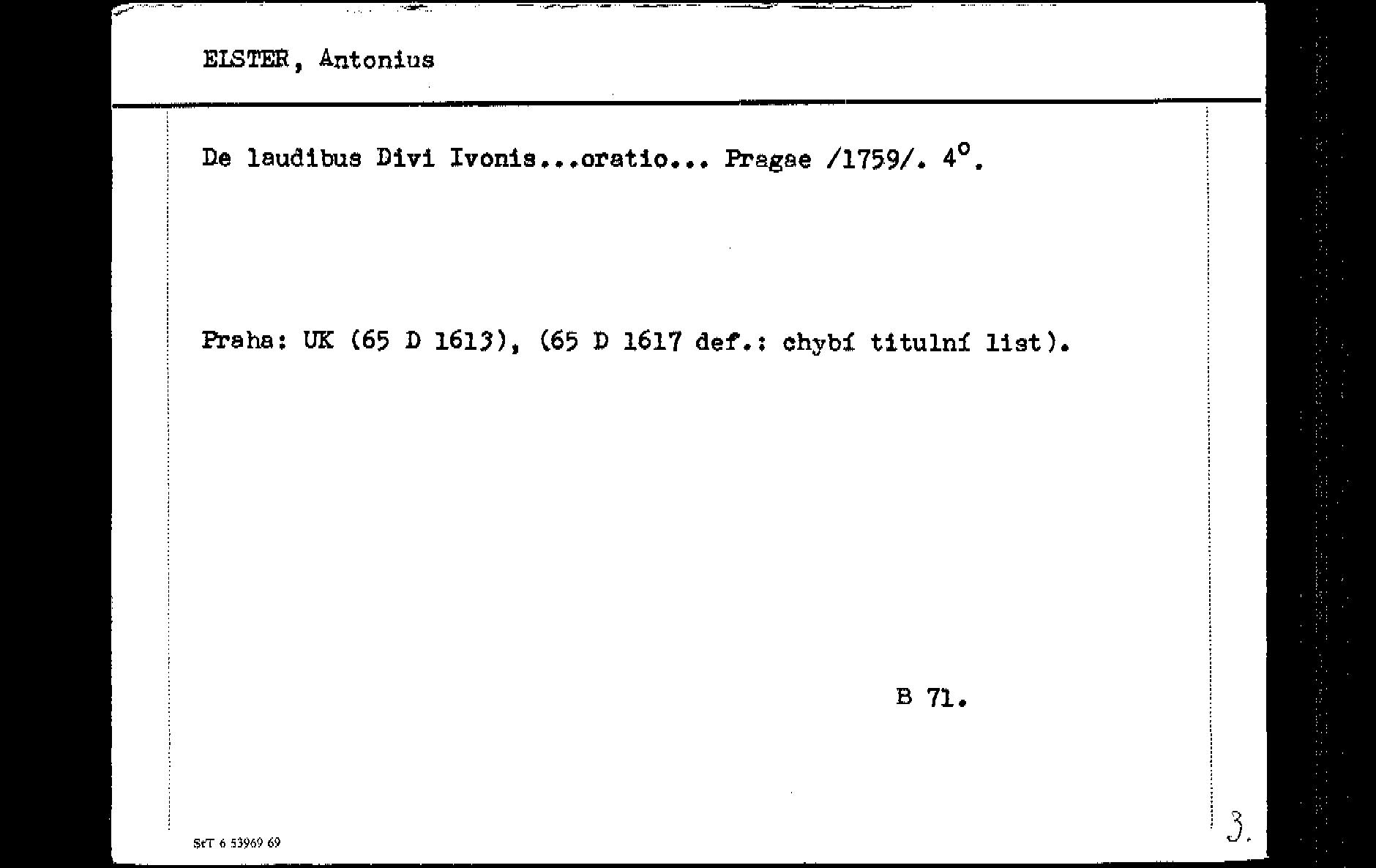 ELSTER, Antonius

De laudibus Divi Ivonis...oratio... Pragae /1759/. 4°.

Praha: UK (65 D 1613), (65 D 1617 def.: chybí titulní list).

B 71.

StT 6 53969 69

3.